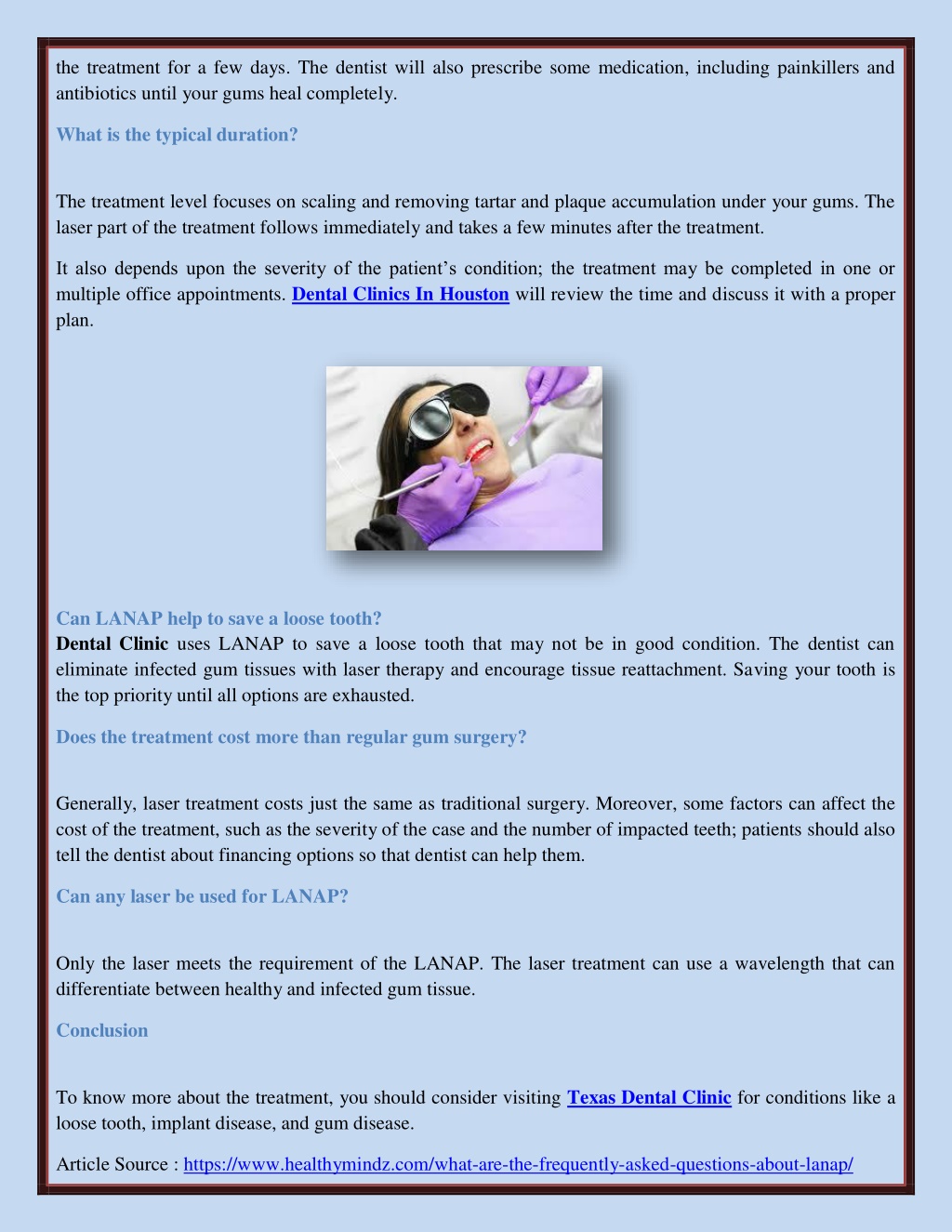 the treatment for a few days. The dentist will also prescribe some medication, including painkillers and antibiotics until your gums heal completely.

What is the typical duration?

The treatment level focuses on scaling and removing tartar and plaque accumulation under your gums. The laser part of the treatment follows immediately and takes a few minutes after the treatment.

It also depends upon the severity of the patient's condition; the treatment may be completed in one or multiple office appointments. Dental Clinics In Houston will review the time and discuss it with a proper plan.

Can LANAP help to save a loose tooth?
Dental Clinic uses LANAP to save a loose tooth that may not be in good condition. The dentist can eliminate infected gum tissues with laser therapy and encourage tissue reattachment. Saving your tooth is the top priority until all options are exhausted.

Does the treatment cost more than regular gum surgery?

Generally, laser treatment costs just the same as traditional surgery. Moreover, some factors can affect the cost of the treatment, such as the severity of the case and the number of impacted teeth; patients should also tell the dentist about financing options so that dentist can help them.

Can any laser be used for LANAP?

Only the laser meets the requirement of the LANAP. The laser treatment can use a wavelength that can differentiate between healthy and infected gum tissue.

Conclusion

To know more about the treatment, you should consider visiting Texas Dental Clinic for conditions like a loose tooth, implant disease, and gum disease.

Article Source : https://www.healthymindz.com/what-are-the-frequently-asked-questions-about-lanap/